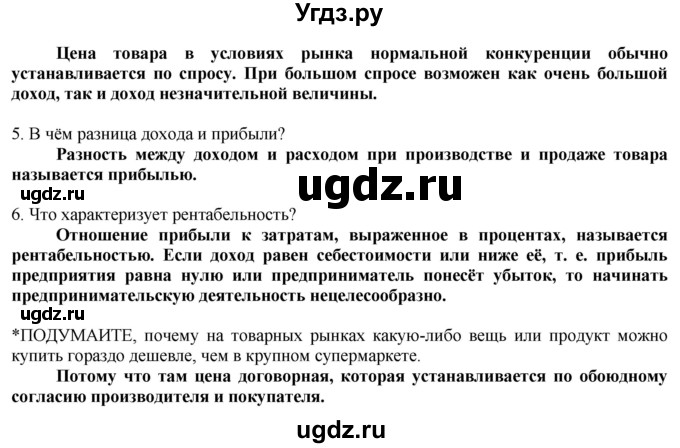 Угдз.ру

Цена товара в условиях рынка нормальной конкуренции обычно устанавливается по спросу. При большом спросе возможен как очень большой доход, так и доход незначительной величины.

5. В чём разница дохода и прибыли?

Разность между доходом и расходом при производстве и продаже товара называется прибылью.

ugdz.ru

ugdz.ru

6. Что характеризует рентабельность?

Отношение прибыли к затратам, выраженное в процентах, называется рентабельностью. Если доход равен себестоимости или ниже её, т. е. прибыль предприятия равна нулю или предприниматель понесёт убыток, то начинать предпринимательскую деятельность нецелесообразно.

ugdz.ru

*ПОДУМАЙТЕ, почему на товарных рынках какую-либо вещь или продукт можно купить гораздо дешевле, чем в крупном супермаркете.

Потому что там цена договорная, которая устанавливается по обоюдному согласию производителя и покупателя.

ugdz.ru